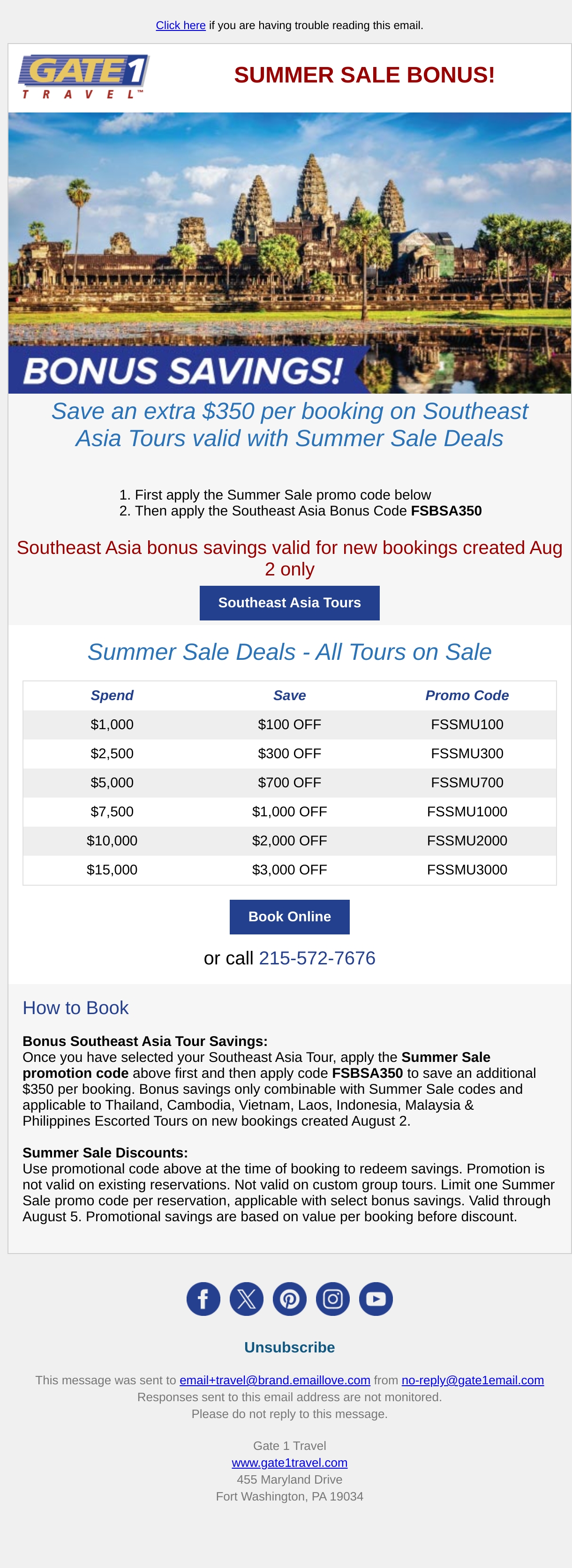 Click here if you are having trouble reading this email.

GATE 1
TRAVEL™

SUMMER SALE BONUS!

BONUS SAVINGS!

Save an extra $350 per booking on Southeast Asia Tours valid with Summer Sale Deals

1. First apply the Summer Sale promo code below
2. Then apply the Southeast Asia Bonus Code FSBSA350

Southeast Asia bonus savings valid for new bookings created Aug 2 only

Southeast Asia Tours

Summer Sale Deals - All Tours on Sale

| Spend | Save | Promo Code |
|---|---|---|
| $1,000 | $100 OFF | FSSMU100 |
| $2,500 | $300 OFF | FSSMU300 |
| $5,000 | $700 OFF | FSSMU700 |
| $7,500 | $1,000 OFF | FSSMU1000 |
| $10,000 | $2,000 OFF | FSSMU2000 |
| $15,000 | $3,000 OFF | FSSMU3000 |

Book Online

or call 215-572-7676

How to Book

Bonus Southeast Asia Tour Savings:
Once you have selected your Southeast Asia Tour, apply the Summer Sale promotion code above first and then apply code FSBSA350 to save an additional $350 per booking. Bonus savings only combinable with Summer Sale codes and applicable to Thailand, Cambodia, Vietnam, Laos, Indonesia, Malaysia & Philippines Escorted Tours on new bookings created August 2.

Summer Sale Discounts:
Use promotional code above at the time of booking to redeem savings. Promotion is not valid on existing reservations. Not valid on custom group tours. Limit one Summer Sale promo code per reservation, applicable with select bonus savings. Valid through August 5. Promotional savings are based on value per booking before discount.

Unsubscribe

This message was sent to email+travel@brand.emaillove.com from no-reply@gate1email.com
Responses sent to this email address are not monitored.
Please do not reply to this message.

Gate 1 Travel
www.gate1travel.com
455 Maryland Drive
Fort Washington, PA 19034